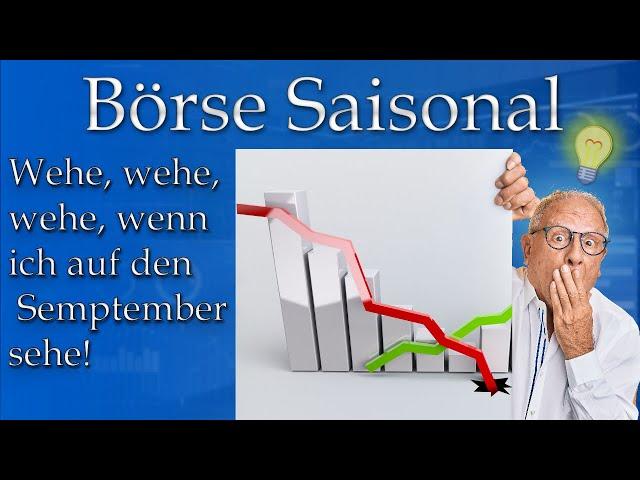 Börse Saisonal

Wehe, wehe, wehe, wenn ich auf den Semptember sehe!